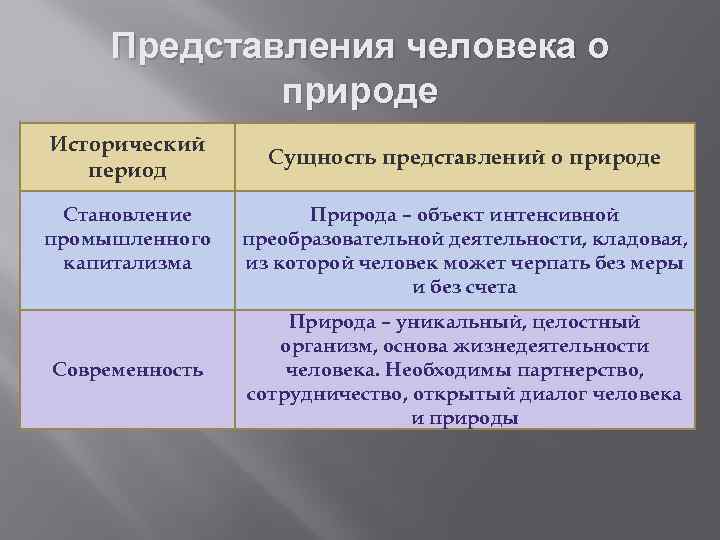 Представления человека о природе

| Исторический период | Сущность представлений о природе |
|---|---|
| Становление промышленного капитализма | Природа – объект интенсивной преобразовательной деятельности, кладовая, из которой человек может черпать без меры и без счета |
| Современность | Природа – уникальный, целостный организм, основа жизнедеятельности человека. Необходимы партнерство, сотрудничество, открытый диалог человека и природы |